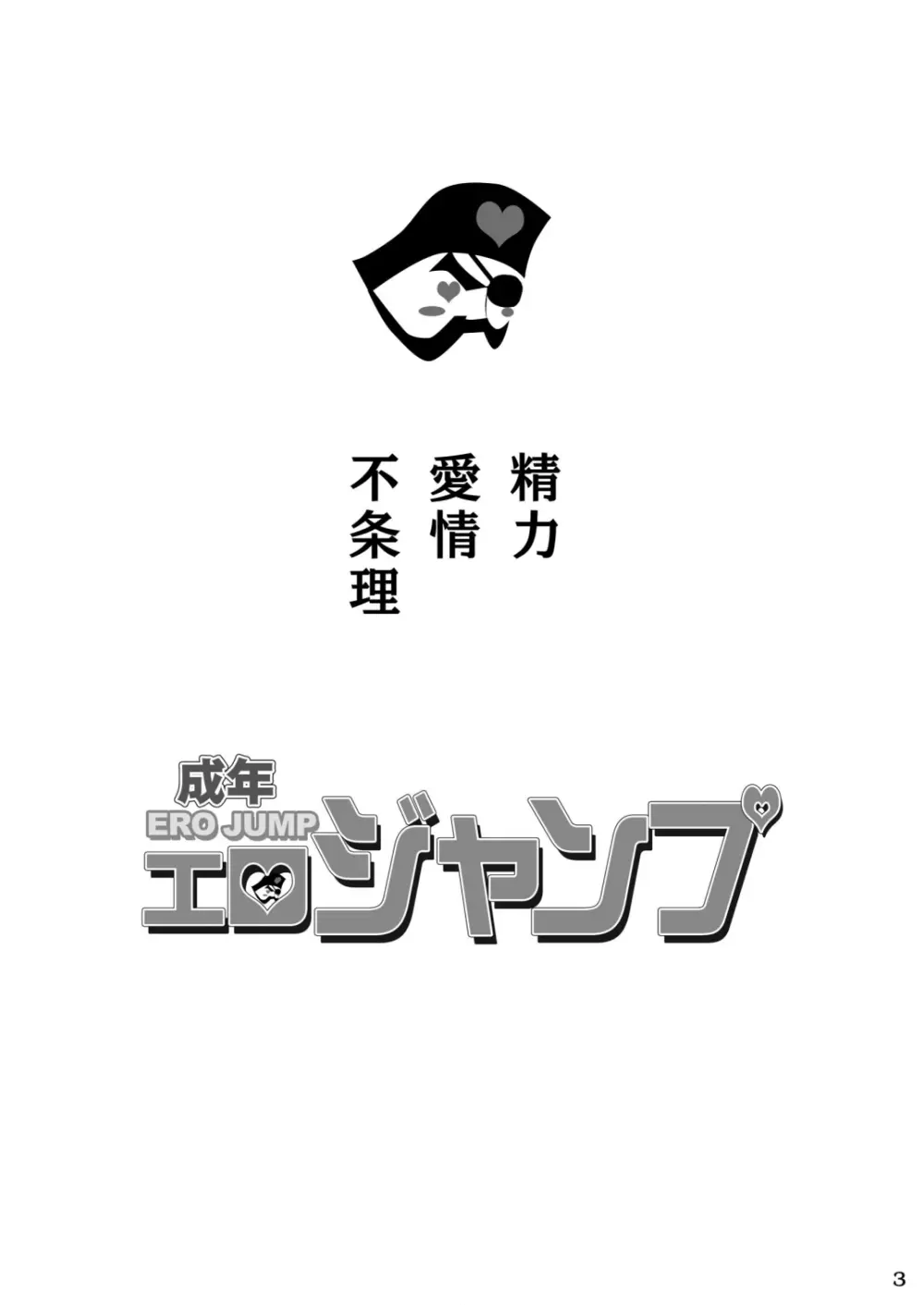 精力
愛情
不条理

成年
ERO JUMP
エロジャンプ

3